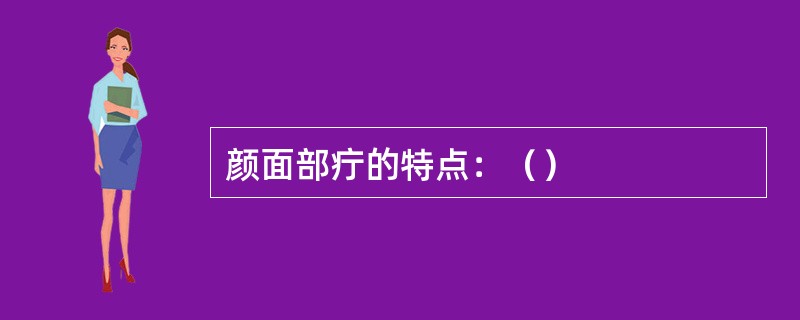 颜面部疔的特点：（）